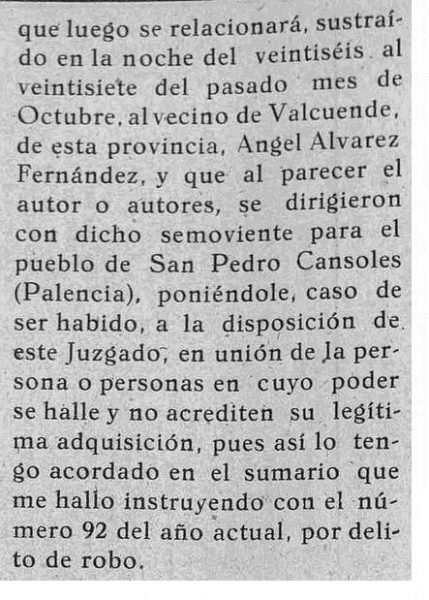 que luego se relacionará, sustraído en la noche del veintiséis al veintisiete del pasado mes de Octubre, al vecino de Valcuende, de esta provincia, Angel Alvarez Fernández, y que al parecer el autor o autores, se dirigieron con dicho semoviente para el pueblo de San Pedro Cansoles (Palencia), poniéndole, caso de ser habido, a la disposición de este Juzgado, en unión de la persona o personas en cuyo poder se halle y no acrediten su legítima adquisición, pues así lo tengo acordado en el sumario que me hallo instruyendo con el número 92 del año actual, por delito de robo.